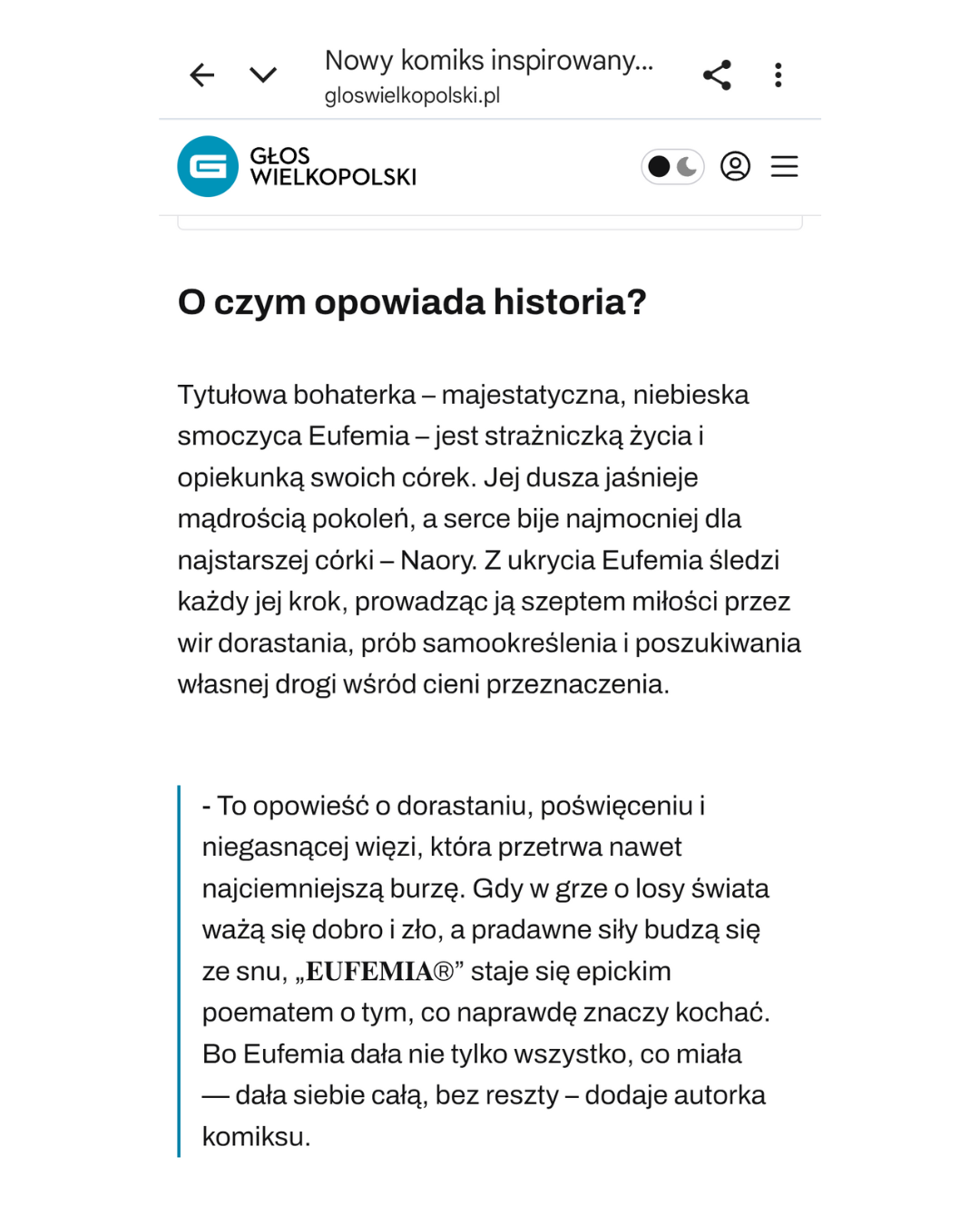 Nowy komiks inspirowany...
gloswielkopolski.pl

GŁOS WIELKOPOLSKI

O czym opowiada historia?

Tytułowa bohaterka – majestatyczna, niebieska smoczyca Eufemia – jest strażniczką życia i opiekunką swoich córek. Jej dusza jaśnieje mądrością pokoleń, a serce bije najmocniej dla najstarszej córki – Naory. Z ukrycia Eufemia śledzi każdy jej krok, prowadząc ją szeptem miłości przez wir dorastania, prób samookreślenia i poszukiwania własnej drogi wśród cieni przeznaczenia.

- To opowieść o dorastaniu, poświęceniu i niegasnącej więzi, która przetrwa nawet najciemniejszą burzę. Gdy w grze o losy świata ważą się dobro i zło, a pradawne siły budzą się ze snu, „EUFEMIA®” staje się epickim poematem o tym, co naprawdę znaczy kochać. Bo Eufemia dała nie tylko wszystko, co miała — dała siebie całą, bez reszty – dodaje autorka komiksu.